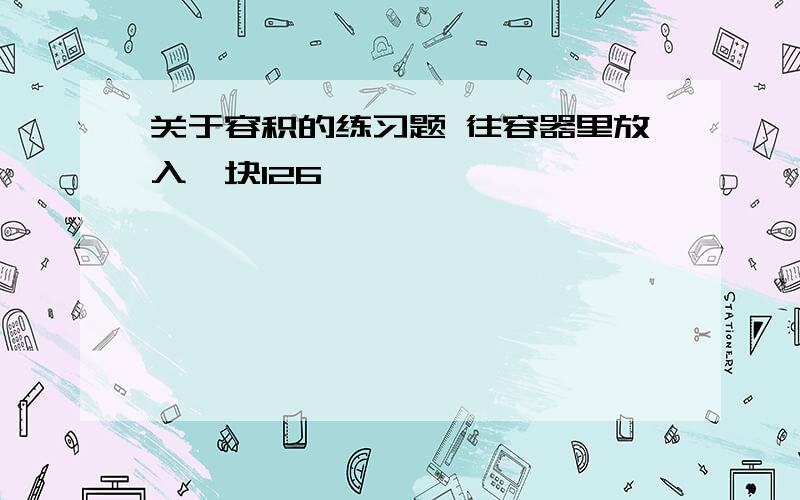 关于容积的练习题 往容器里放入一块126

STATIONERY